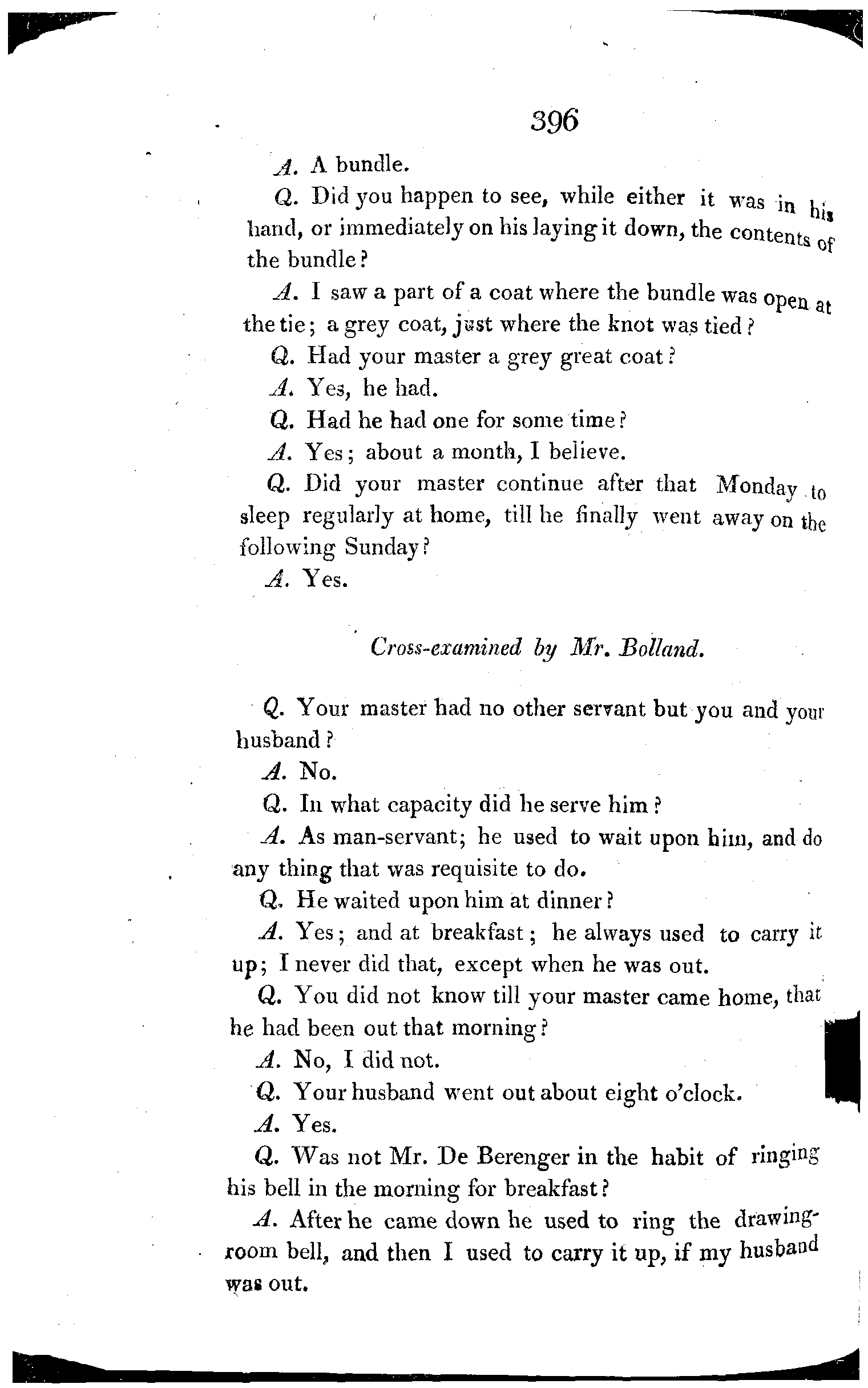 396

A. A bundle.

Q. Did you happen to see, while either it was in his hand, or immediately on his laying it down, the contents of the bundle?

A. I saw a part of a coat where the bundle was open at the tie; a grey coat, just where the knot was tied?

Q. Had your master a grey great coat?

A. Yes, he had.

Q. Had he had one for some time?

A. Yes; about a month, I believe.

Q. Did your master continue after that Monday to sleep regularly at home, till he finally went away on the following Sunday?

A. Yes.

Cross-examined by Mr. Bolland.

Q. Your master had no other servant but you and your husband?

A. No.

Q. In what capacity did he serve him?

A. As man-servant; he used to wait upon him, and do any thing that was requisite to do.

Q. He waited upon him at dinner?

A. Yes; and at breakfast; he always used to carry it up; I never did that, except when he was out.

Q. You did not know till your master came home, that he had been out that morning?

A. No, I did not.

Q. Your husband went out about eight o'clock.

A. Yes.

Q. Was not Mr. De Berenger in the habit of ringing his bell in the morning for breakfast?

A. After he came down he used to ring the drawing-room bell, and then I used to carry it up, if my husband was out.